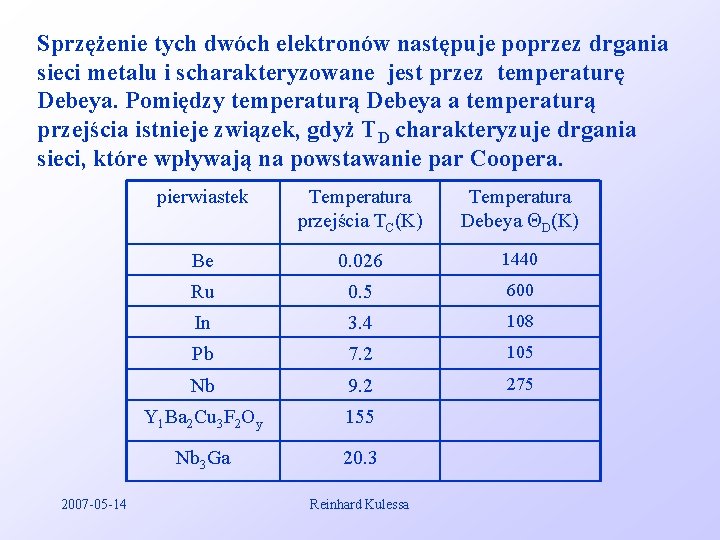 Sprzężenie tych dwóch elektronów następuje poprzez drgania sieci metalu i scharakteryzowane jest przez temperaturę Debeya. Pomiędzy temperaturą Debeya a temperaturą przejścia istnieje związek, gdyż $T_D$ charakteryzuje drgania sieci, które wpływają na powstawanie par Coopera.

| pierwiastek | Temperatura przejścia $T_C$(K) | Temperatura Debeya $\Theta_D$(K) |
|---|---|---|
| Be | 0.026 | 1440 |
| Ru | 0.5 | 600 |
| In | 3.4 | 108 |
| Pb | 7.2 | 105 |
| Nb | 9.2 | 275 |
| $Y_1Ba_2Cu_3F_2O_y$ | 155 | |
| $Nb_3Ga$ | 20.3 | |

2007-05-14

Reinhard Kulessa